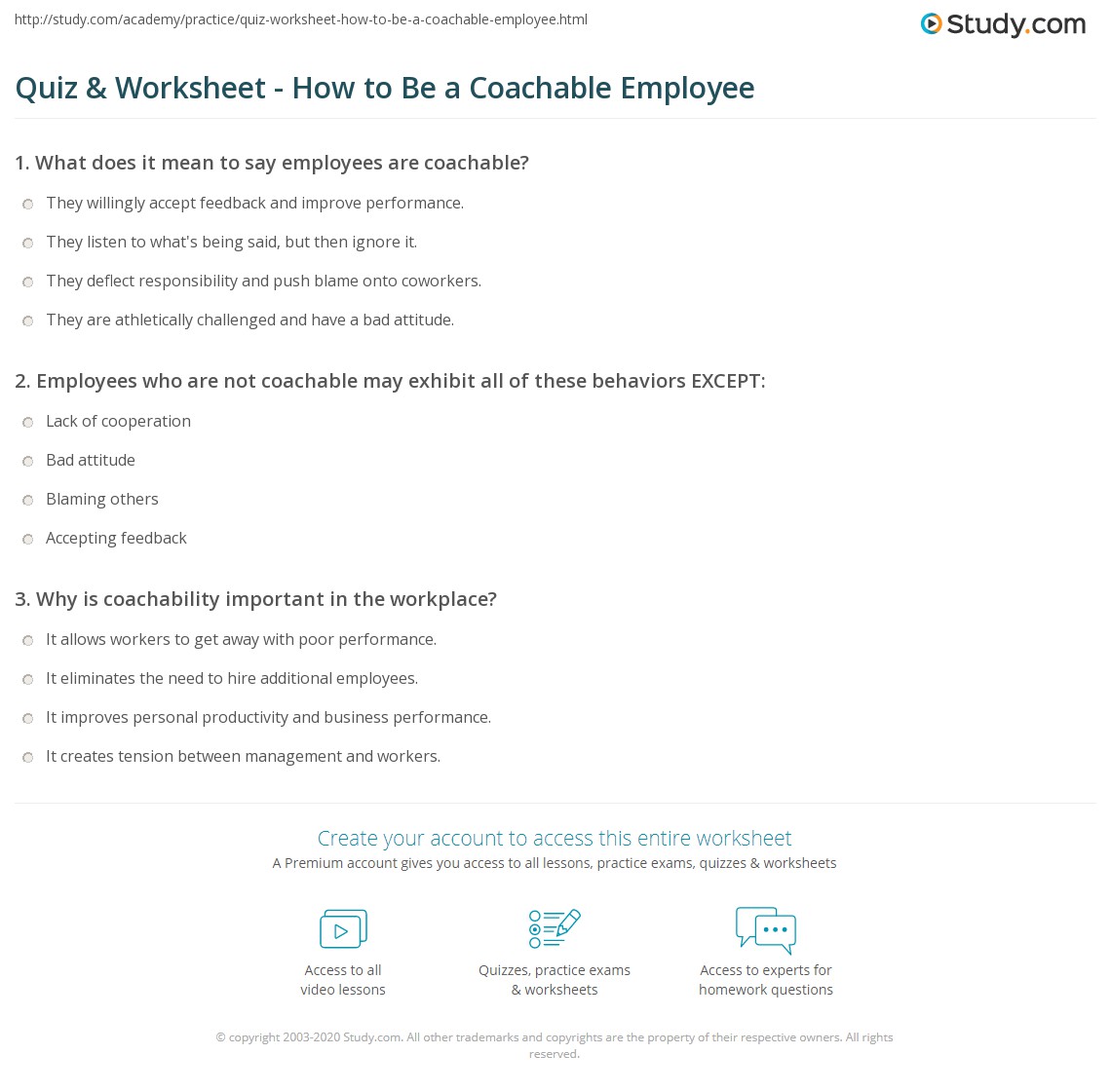 http://study.com/academy/practice/quiz-worksheet-how-to-be-a-coachable-employee.html

Study.com

Quiz & Worksheet - How to Be a Coachable Employee

1. What does it mean to say employees are coachable?

They willingly accept feedback and improve performance.

They listen to what's being said, but then ignore it.

They deflect responsibility and push blame onto coworkers.

They are athletically challenged and have a bad attitude.

2. Employees who are not coachable may exhibit all of these behaviors EXCEPT:

Lack of cooperation

Bad attitude

Blaming others

Accepting feedback

3. Why is coachability important in the workplace?

It allows workers to get away with poor performance.

It eliminates the need to hire additional employees.

It improves personal productivity and business performance.

It creates tension between management and workers.

Create your account to access this entire worksheet

A Premium account gives you access to all lessons, practice exams, quizzes & worksheets

Access to all video lessons

Quizzes, practice exams & worksheets

Access to experts for homework questions

© copyright 2003-2020 Study.com. All other trademarks and copyrights are the property of their respective owners. All rights reserved.